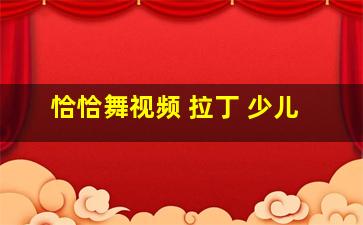 恰恰舞视频 拉丁 少儿